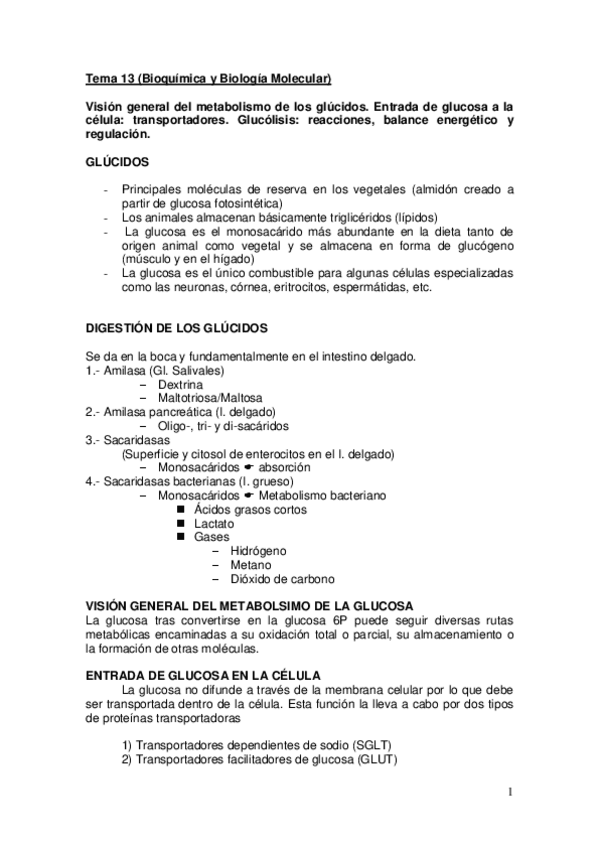 Tema 13 (Bioquímica y Biología Molecular)

Visión general del metabolismo de los glúcidos. Entrada de glucosa a la célula: transportadores. Glucólisis: reacciones, balance energético y regulación.

GLÚCIDOS

- Principales moléculas de reserva en los vegetales (almidón creado a partir de glucosa fotosintética)
- Los animales almacenan básicamente triglicéridos (lípidos)
- La glucosa es el monosacárido más abundante en la dieta tanto de origen animal como vegetal y se almacena en forma de glucógeno (músculo y en el hígado)
- La glucosa es el único combustible para algunas células especializadas como las neuronas, córnea, eritrocitos, espermátidas, etc.

DIGESTIÓN DE LOS GLÚCIDOS

Se da en la boca y fundamentalmente en el intestino delgado.
1.- Amilasa (Gl. Salivales)
– Dextrina
– Maltotriosa/Maltosa
2.- Amilasa pancreática (I. delgado)
– Oligo-, tri- y di-sacáridos
3.- Sacaridasas
(Superficie y citosol de enterocitos en el I. delgado)
– Monosacáridos ☛ absorción
4.- Sacaridasas bacterianas (I. grueso)
– Monosacáridos ☛ Metabolismo bacteriano
■ Ácidos grasos cortos
■ Lactato
■ Gases
– Hidrógeno
– Metano
– Dióxido de carbono

VISIÓN GENERAL DEL METABOLSIMO DE LA GLUCOSA
La glucosa tras convertirse en la glucosa 6P puede seguir diversas rutas metabólicas encaminadas a su oxidación total o parcial, su almacenamiento o la formación de otras moléculas.

ENTRADA DE GLUCOSA EN LA CÉLULA
La glucosa no difunde a través de la membrana celular por lo que debe ser transportada dentro de la célula. Esta función la lleva a cabo por dos tipos de proteínas transportadoras

1) Transportadores dependientes de sodio (SGLT)
2) Transportadores facilitadores de glucosa (GLUT)

1